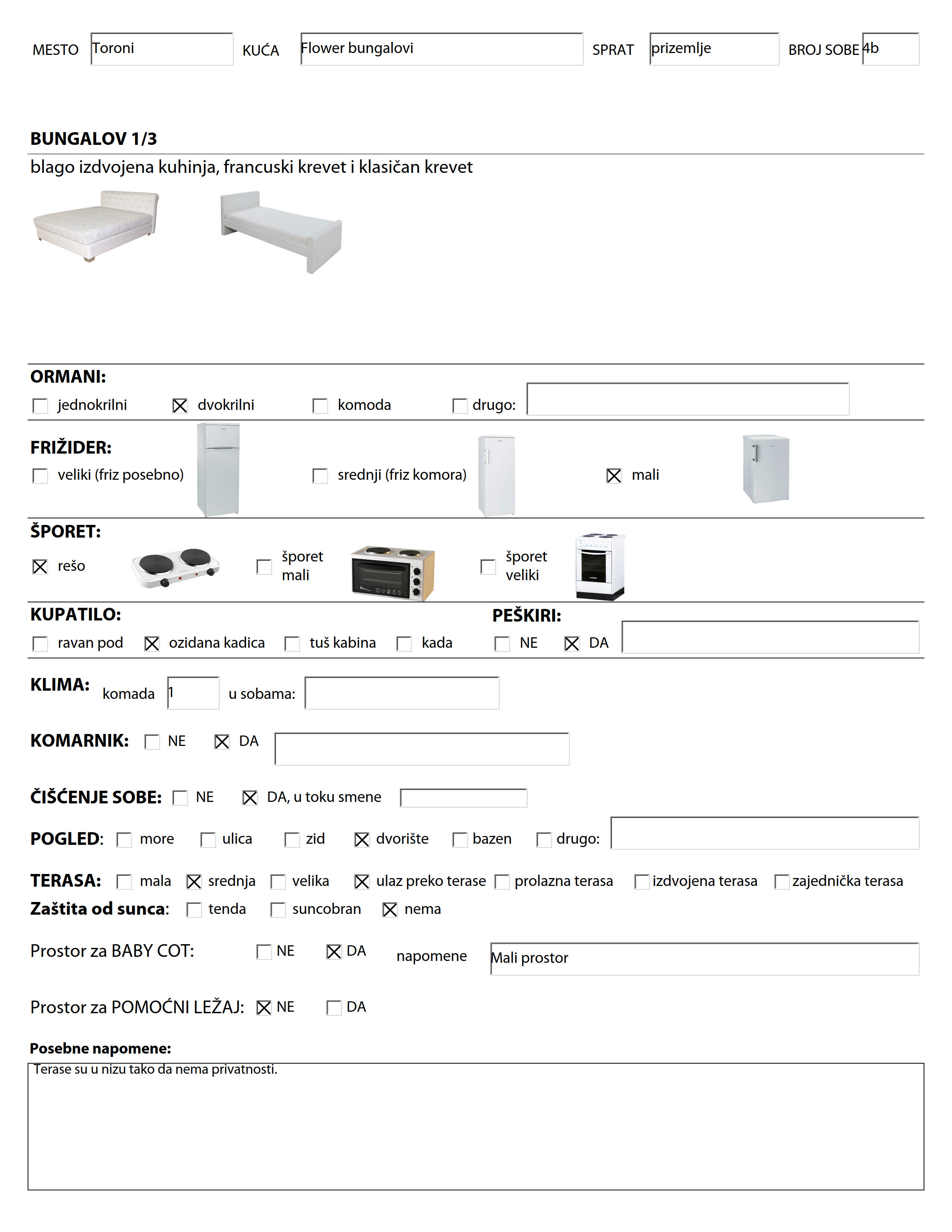 MESTO Toroni KUĆA Flower bungalovi SPRAT prizemlje BROJ SOBE 4b

BUNGALOV 1/3

blago izdvojena kuhinja, francuski krevet i klasičan krevet

ORMANI:

☐ jednokrilni ☒ dvokrilni ☐ komoda ☐ drugo:

FRIŽIDER:

☐ veliki (friz posebno) ☐ srednji (friz komora) ☒ mali

ŠPORET:

☒ rešo ☐ šporet mali ☐ šporet veliki

KUPATILO:

☐ ravan pod ☒ ozidana kadica ☐ tuš kabina ☐ kada

PEŠKIRI:

☐ NE ☒ DA

KLIMA: komada 1 u sobama:

KOMARNIK: ☐ NE ☒ DA

ČIŠĆENJE SOBE: ☐ NE ☒ DA, u toku smene

POGLED: ☐ more ☐ ulica ☐ zid ☒ dvorište ☐ bazen ☐ drugo:

TERASA: ☐ mala ☒ srednja ☐ velika ☒ ulaz preko terase ☐ prolazna terasa ☐ izdvojena terasa ☐ zajednička terasa

Zaštita od sunca: ☐ tenda ☐ suncobran ☒ nema

Prostor za BABY COT: ☐ NE ☒ DA napomene Mali prostor

Prostor za POMOĆNI LEŽAJ: ☒ NE ☐ DA

Posebne napomene:

Terase su u nizu tako da nema privatnosti.